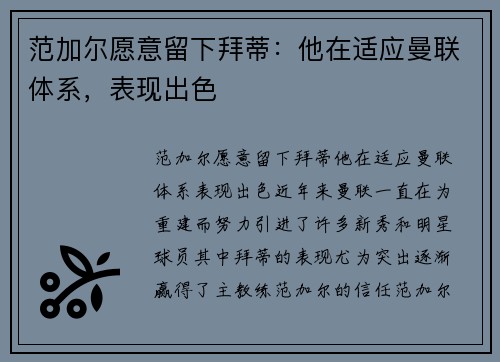 范加尔愿意留下拜蒂：他在适应曼联体系，表现出色

范加尔愿意留下拜蒂他在适应曼联体系表现出色近年来曼联一直在为重建而努力引进了许多新秀和明星球员其中拜蒂的表现尤为突出逐渐赢得了主教练范加尔的信任范加尔